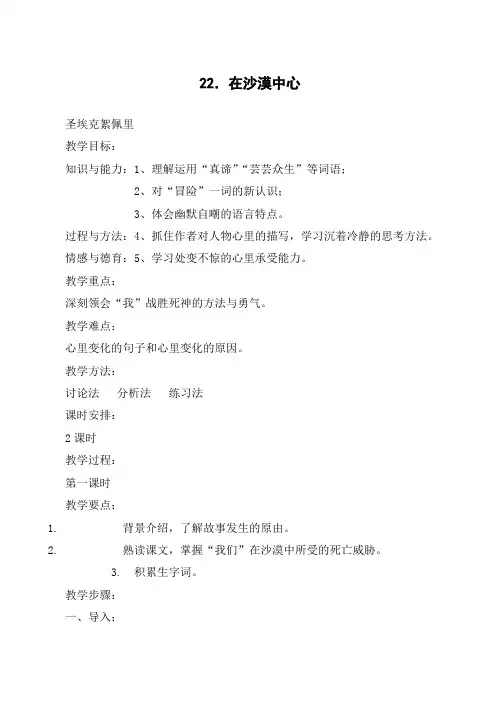 22. 在沙漠中心

圣埃克絮佩里

教学目标：

知识与能力：1、理解运用“真谛”“芸芸众生”等词语；

2、对“冒险”一词的新认识；

3、体会幽默自嘲的语言特点。

过程与方法：4、抓住作者对人物心里的描写，学习沉着冷静的思考方法。

情感与德育：5、学习处变不惊的心里承受能力。

教学重点：

深刻领会“我”战胜死神的方法与勇气。

教学难点：

心里变化的句子和心里变化的原因。

教学方法：

讨论法　分析法　练习法

课时安排：

2 课时

教学过程：

第一课时

教学要点：

1. 背景介绍，了解故事发生的原由。

2. 熟读课文，掌握“我们”在沙漠中所受的死亡威胁。

3. 积累生字词。

教学步骤：

一、导入：